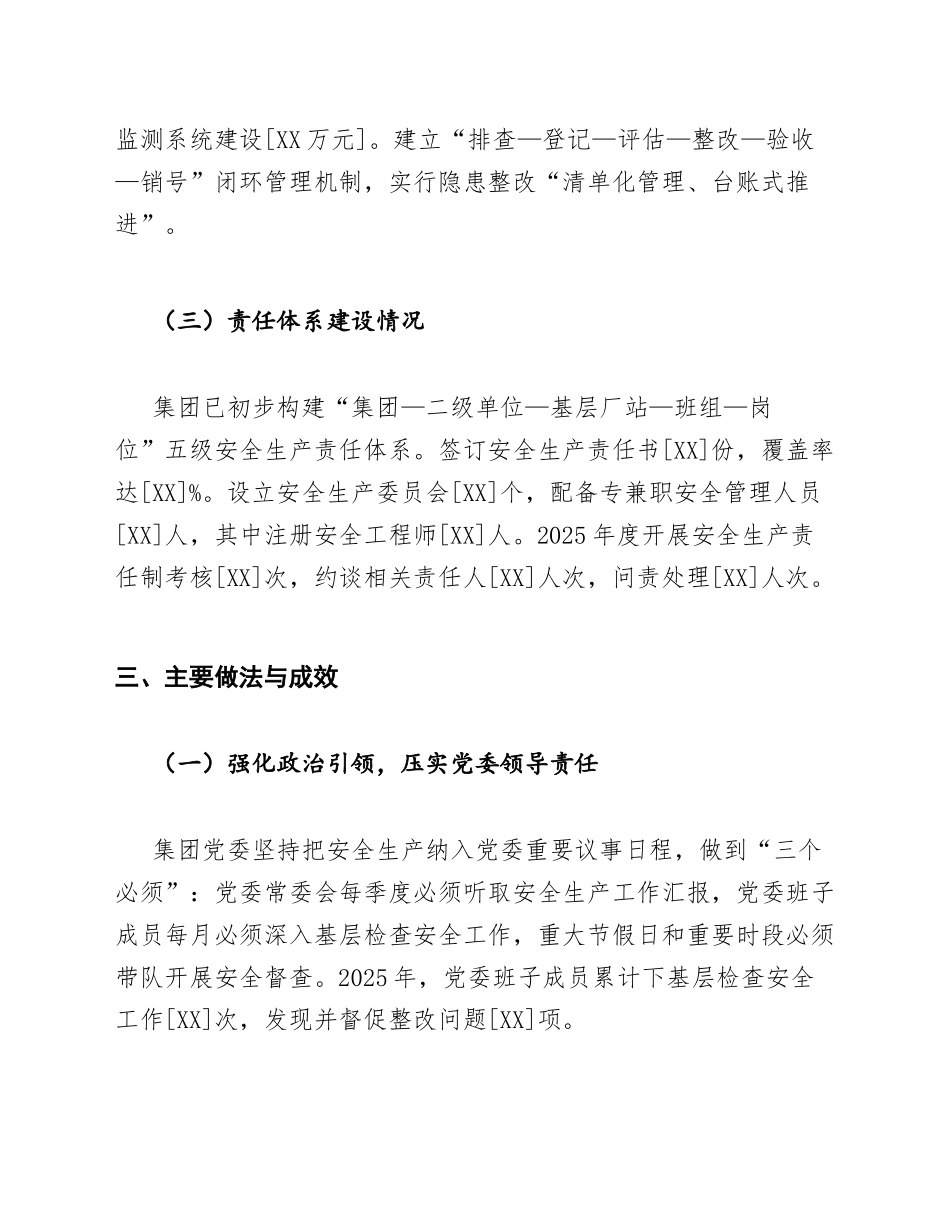 监测系统建设[XX万元]。建立“排查—登记—评估—整改—验收—销号”闭环管理机制，实行隐患整改“清单化管理、台账式推进”。

（三）责任体系建设情况

集团已初步构建“集团—二级单位—基层厂站—班组—岗位”五级安全生产责任体系。签订安全生产责任书[XX]份，覆盖率达[XX]%。设立安全生产委员会[XX]个，配备专兼职安全管理人员[XX]人，其中注册安全工程师[XX]人。2025年度开展安全生产责任制考核[XX]次，约谈相关责任人[XX]人次，问责处理[XX]人次。

三、主要做法与成效

（一）强化政治引领，压实党委领导责任

集团党委坚持把安全生产纳入党委重要议事日程，做到“三个必须”：党委常委会每季度必须听取安全生产工作汇报，党委班子成员每月必须深入基层检查安全工作，重大节假日和重要时段必须带队开展安全督查。2025年，党委班子成员累计下基层检查安全工作[XX]次，发现并督促整改问题[XX]项。